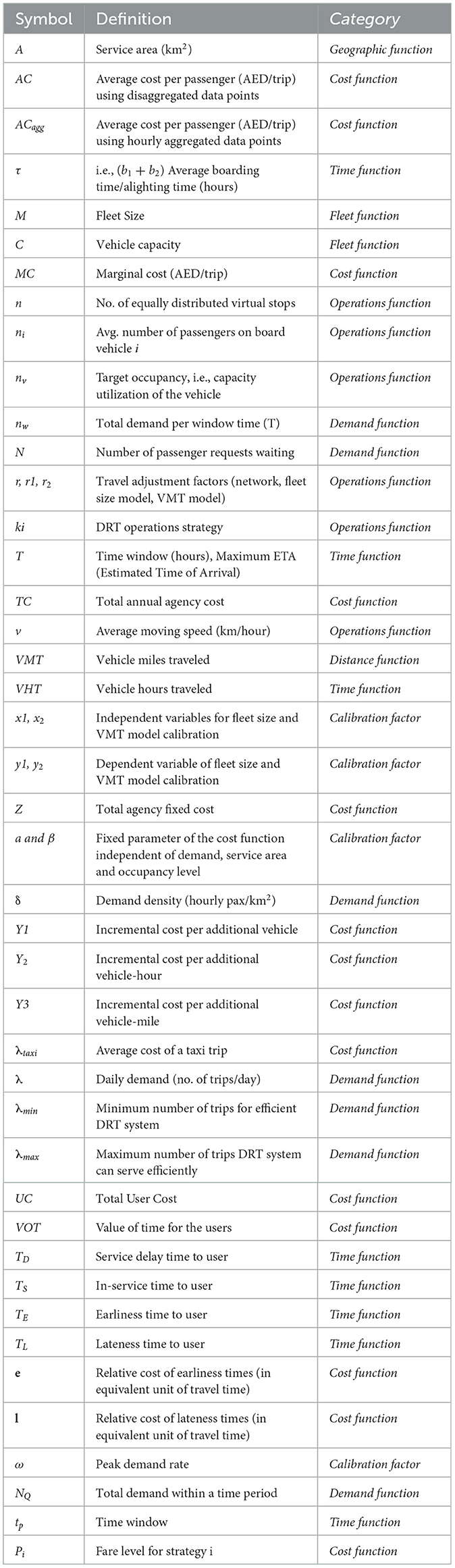 | Symbol | Definition | Category |
|---|---|---|
| $A$ | Service area (km$^2$) | Geographic function |
| $AC$ | Average cost per passenger (AED/trip) using disaggregated data points | Cost function |
| $AC_{agg}$ | Average cost per passenger (AED/trip) using hourly aggregated data points | Cost function |
| $\tau$ | i.e., $(b_1 + b_2)$ Average boarding time/alighting time (hours) | Time function |
| $M$ | Fleet Size | Fleet function |
| $C$ | Vehicle capacity | Fleet function |
| $MC$ | Marginal cost (AED/trip) | Cost function |
| $n$ | No. of equally distributed virtual stops | Operations function |
| $n_i$ | Avg. number of passengers on board vehicle $i$ | Operations function |
| $n_v$ | Target occupancy, i.e., capacity utilization of the vehicle | Operations function |
| $n_w$ | Total demand per window time (T) | Demand function |
| $N$ | Number of passenger requests waiting | Demand function |
| $r$, $r1$, $r_2$ | Travel adjustment factors (network, fleet size model, VMT model) | Operations function |
| $ki$ | DRT operations strategy | Operations function |
| $T$ | Time window (hours), Maximum ETA (Estimated Time of Arrival) | Time function |
| $TC$ | Total annual agency cost | Cost function |
| $v$ | Average moving speed (km/hour) | Operations function |
| $VMT$ | Vehicle miles traveled | Distance function |
| $VHT$ | Vehicle hours traveled | Time function |
| $x1$, $x_2$ | Independent variables for fleet size and VMT model calibration | Calibration factor |
| $y1$, $y_2$ | Dependent variable of fleet size and VMT model calibration | Calibration factor |
| $Z$ | Total agency fixed cost | Cost function |
| $a$ and $\beta$ | Fixed parameter of the cost function independent of demand, service area and occupancy level | Calibration factor |
| $\delta$ | Demand density (hourly pax/km$^2$) | Demand function |
| $Y1$ | Incremental cost per additional vehicle | Cost function |
| $Y_2$ | Incremental cost per additional vehicle-hour | Cost function |
| $Y3$ | Incremental cost per additional vehicle-mile | Cost function |
| $\lambda_{taxi}$ | Average cost of a taxi trip | Cost function |
| $\lambda$ | Daily demand (no. of trips/day) | Demand function |
| $\lambda_{min}$ | Minimum number of trips for efficient DRT system | Demand function |
| $\lambda_{max}$ | Maximum number of trips DRT system can serve efficiently | Demand function |
| $UC$ | Total User Cost | Cost function |
| $VOT$ | Value of time for the users | Cost function |
| $T_D$ | Service delay time to user | Time function |
| $T_S$ | In-service time to user | Time function |
| $T_E$ | Earliness time to user | Time function |
| $T_L$ | Lateness time to user | Time function |
| e | Relative cost of earliness times (in equivalent unit of travel time) | Cost function |
| l | Relative cost of lateness times (in equivalent unit of travel time) | Cost function |
| $\omega$ | Peak demand rate | Calibration factor |
| $N_Q$ | Total demand within a time period | Demand function |
| $t_p$ | Time window | Time function |
| $P_i$ | Fare level for strategy i | Cost function |